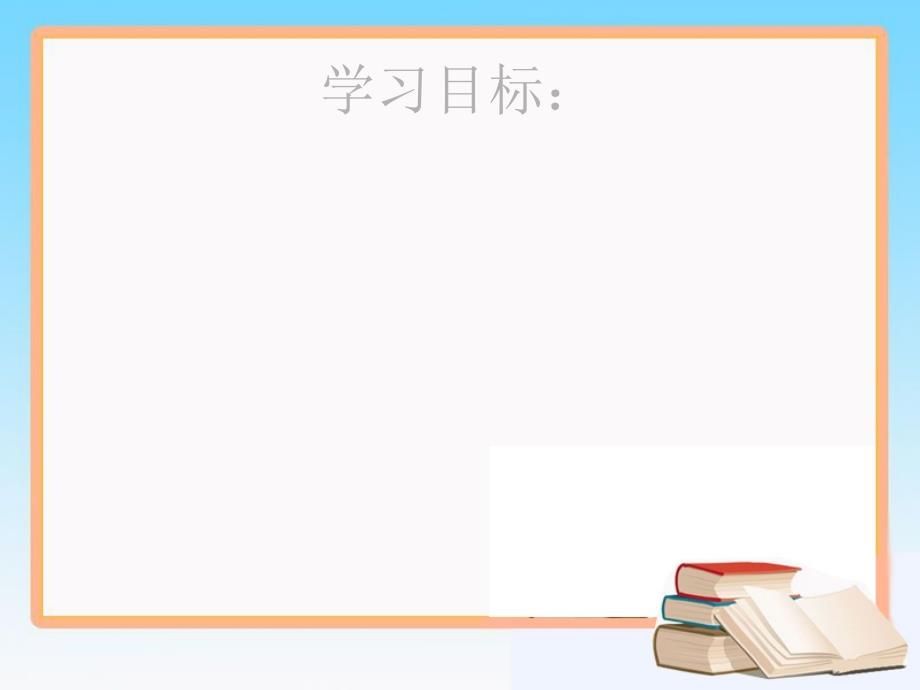 学习目标：